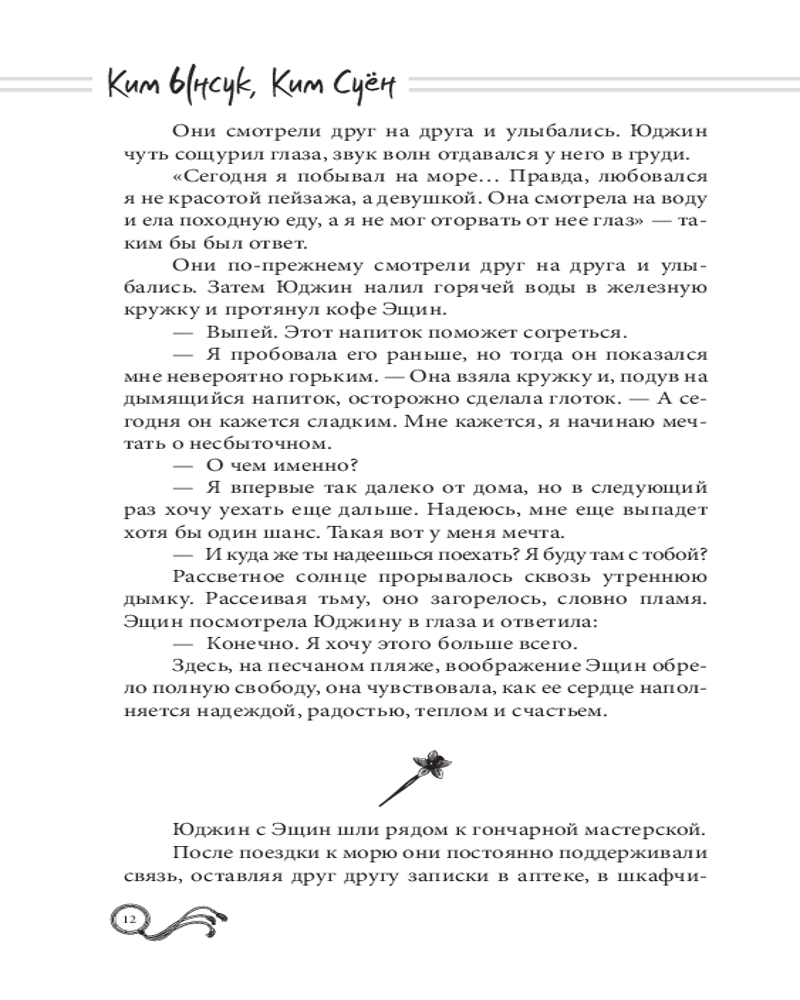 Ким Ынсук, Ким Суён

Они смотрели друг на друга и улыбались. Юджин чуть сощурил глаза, звук волн отдавался у него в груди.

«Сегодня я побывал на море... Правда, любовался я не красотой пейзажа, а девушкой. Она смотрела на воду и ела походную еду, а я не мог оторвать от нее глаз» — таким бы был ответ.

Они по-прежнему смотрели друг на друга и улыбались. Затем Юджин налил горячей воды в железную кружку и протянул кофе Эщин.

— Выпей. Этот напиток поможет согреться.

— Я пробовала его раньше, но тогда он показался мне невероятно горьким. — Она взяла кружку и, подув на дымящийся напиток, осторожно сделала глоток. — А сегодня он кажется сладким. Мне кажется, я начинаю мечтать о несбыточном.

— О чем именно?

— Я впервые так далеко от дома, но в следующий раз хочу уехать еще дальше. Надеюсь, мне еще выпадет хотя бы один шанс. Такая вот у меня мечта.

— И куда же ты надеешься поехать? Я буду там с тобой?

Рассветное солнце прорывалось сквозь утреннюю дымку. Рассеивая тьму, оно загорелось, словно пламя. Эщин посмотрела Юджину в глаза и ответила:

— Конечно. Я хочу этого больше всего.

Здесь, на песчаном пляже, воображение Эщин обрело полную свободу, она чувствовала, как ее сердце наполняется надеждой, радостью, теплом и счастьем.

Юджин с Эщин шли рядом к гончарной мастерской.

После поездки к морю они постоянно поддерживали связь, оставляя друг другу записки в аптеке, в шкафчи-

12